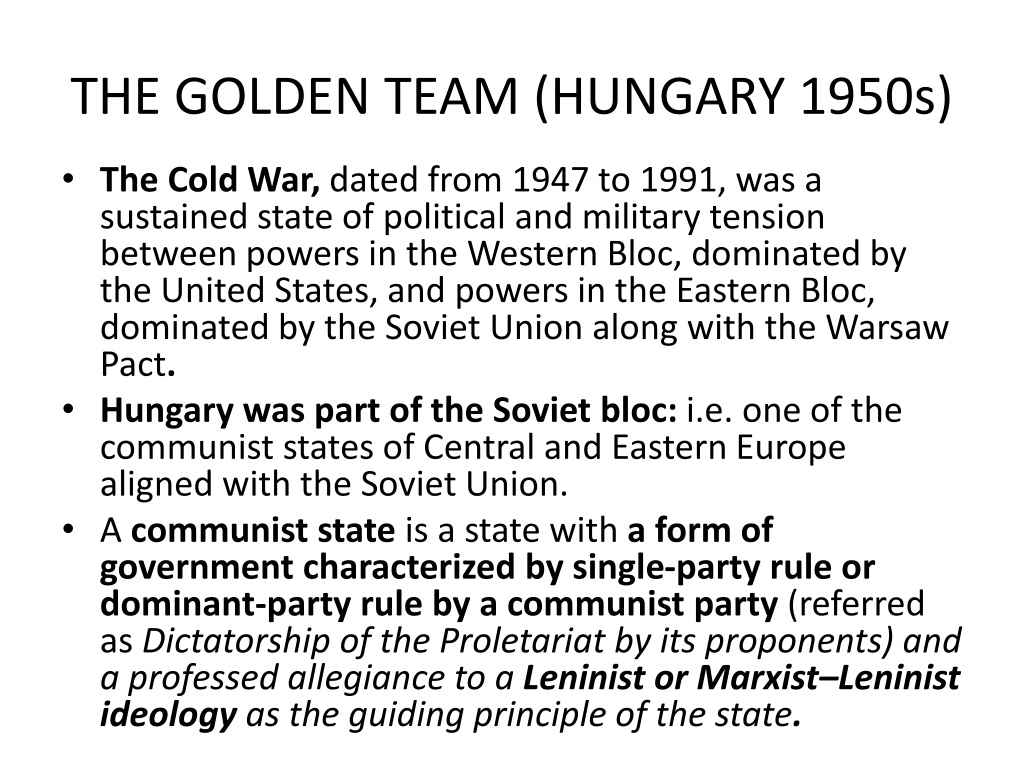 THE GOLDEN TEAM (HUNGARY 1950s)

• The Cold War, dated from 1947 to 1991, was a sustained state of political and military tension between powers in the Western Bloc, dominated by the United States, and powers in the Eastern Bloc, dominated by the Soviet Union along with the Warsaw Pact.
• Hungary was part of the Soviet bloc: i.e. one of the communist states of Central and Eastern Europe aligned with the Soviet Union.
• A communist state is a state with a form of government characterized by single-party rule or dominant-party rule by a communist party (referred as Dictatorship of the Proletariat by its proponents) and a professed allegiance to a Leninist or Marxist–Leninist ideology as the guiding principle of the state.